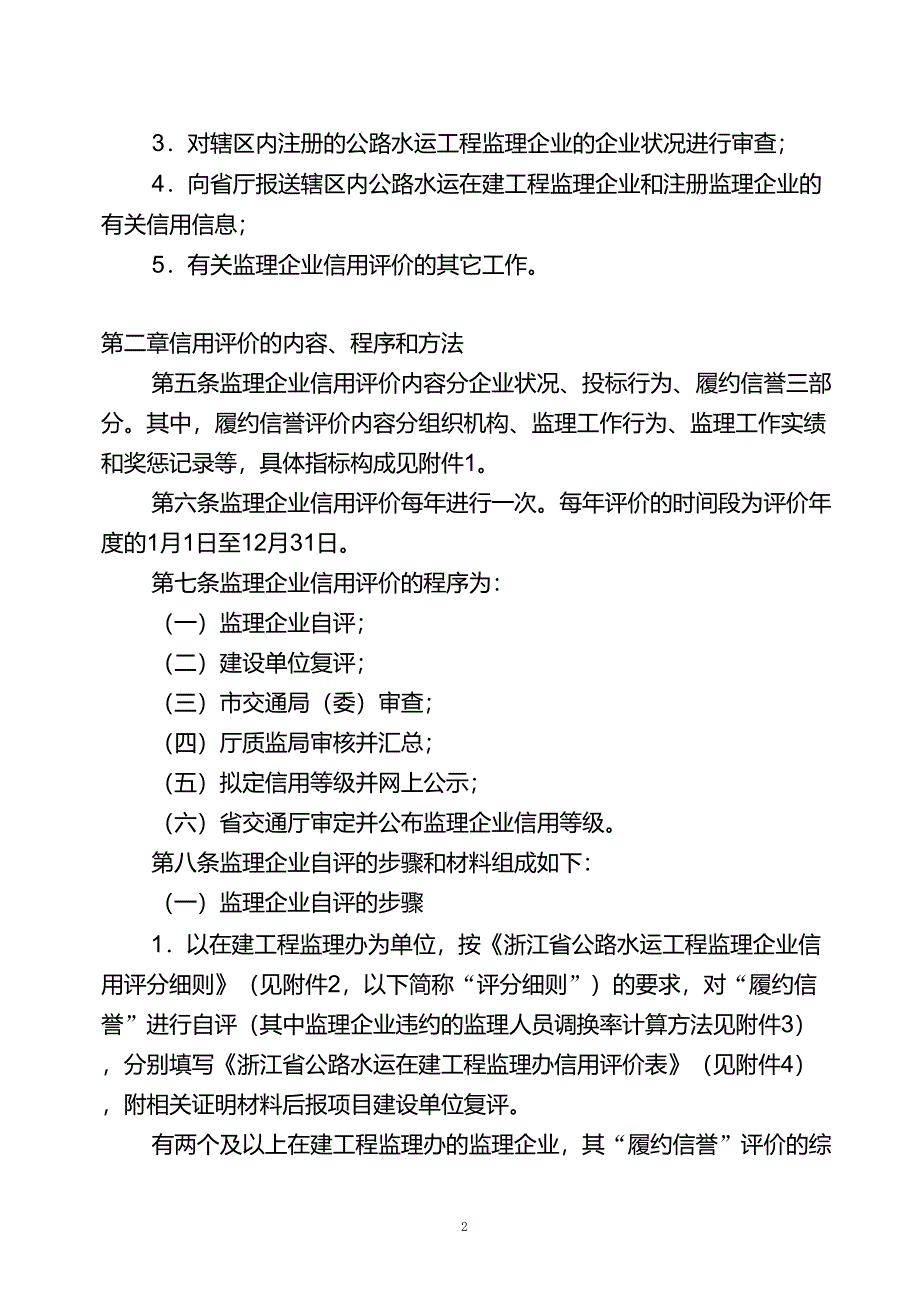 3．对辖区内注册的公路水运工程监理企业的企业状况进行审查；

4．向省厅报送辖区内公路水运在建工程监理企业和注册监理企业的有关信用信息；

5．有关监理企业信用评价的其它工作。

第二章信用评价的内容、程序和方法

第五条监理企业信用评价内容分企业状况、投标行为、履约信誉三部分。其中，履约信誉评价内容分组织机构、监理工作行为、监理工作实绩和奖惩记录等，具体指标构成见附件1。

第六条监理企业信用评价每年进行一次。每年评价的时间段为评价年度的1月1日至12月31日。

第七条监理企业信用评价的程序为：

（一）监理企业自评；

（二）建设单位复评；

（三）市交通局（委）审查；

（四）厅质监局审核并汇总；

（五）拟定信用等级并网上公示；

（六）省交通厅审定并公布监理企业信用等级。

第八条监理企业自评的步骤和材料组成如下：

（一）监理企业自评的步骤

1．以在建工程监理办为单位，按《浙江省公路水运工程监理企业信用评分细则》（见附件2，以下简称“评分细则”）的要求，对“履约信誉”进行自评（其中监理企业违约的监理人员调换率计算方法见附件3），分别填写《浙江省公路水运在建工程监理办信用评价表》（见附件4），附相关证明材料后报项目建设单位复评。

有两个及以上在建工程监理办的监理企业，其“履约信誉”评价的综

2